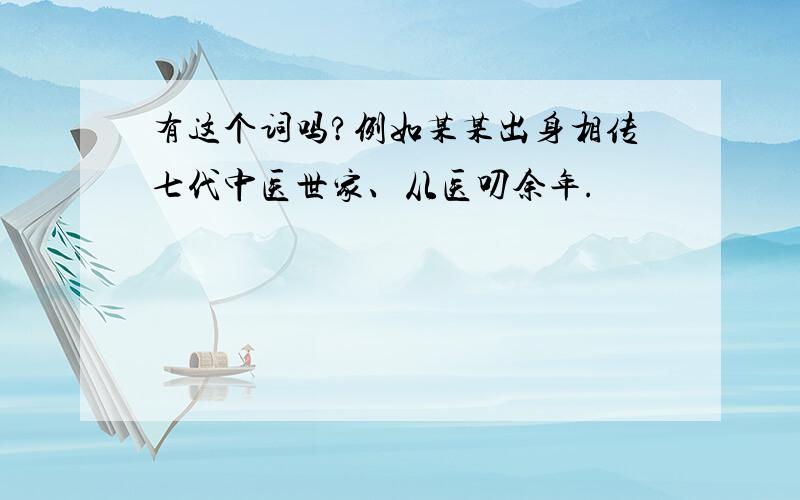 有这个词吗?例如某某出身相传七代中医世家、从医叨余年.